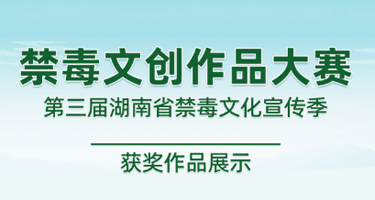 禁毒文创作品大赛
第三届湖南省禁毒文化宣传季

获奖作品展示